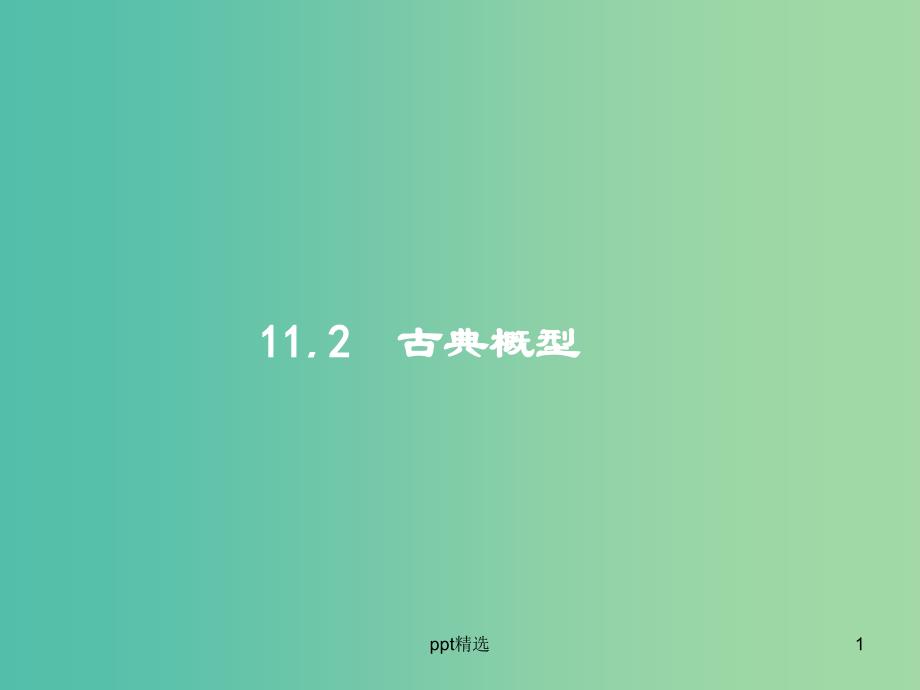 11.2 古典概型

ppt精选

1